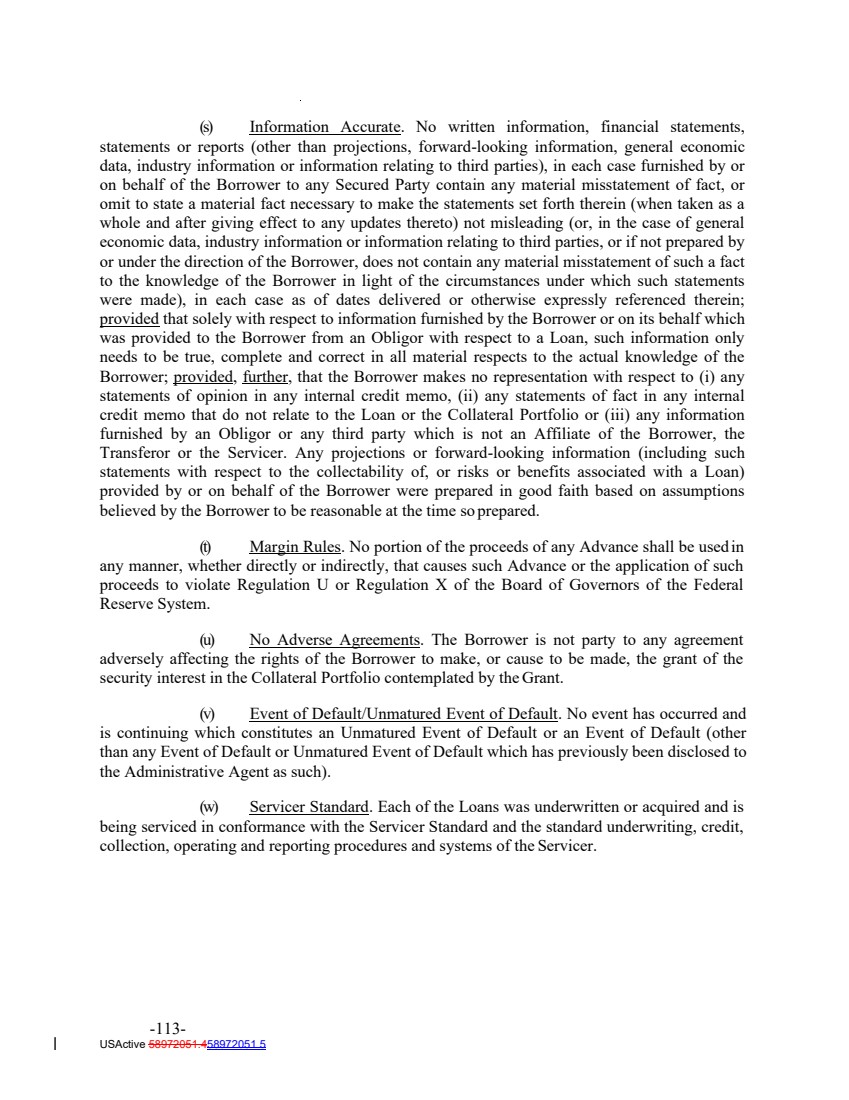 (s) Information Accurate. No written information, financial statements, statements or reports (other than projections, forward-looking information, general economic data, industry information or information relating to third parties), in each case furnished by or on behalf of the Borrower to any Secured Party contain any material misstatement of fact, or omit to state a material fact necessary to make the statements set forth therein (when taken as a whole and after giving effect to any updates thereto) not misleading (or, in the case of general economic data, industry information or information relating to third parties, or if not prepared by or under the direction of the Borrower, does not contain any material misstatement of such a fact to the knowledge of the Borrower in light of the circumstances under which such statements were made), in each case as of dates delivered or otherwise expressly referenced therein; provided that solely with respect to information furnished by the Borrower or on its behalf which was provided to the Borrower from an Obligor with respect to a Loan, such information only needs to be true, complete and correct in all material respects to the actual knowledge of the Borrower; provided, further, that the Borrower makes no representation with respect to (i) any statements of opinion in any internal credit memo, (ii) any statements of fact in any internal credit memo that do not relate to the Loan or the Collateral Portfolio or (iii) any information furnished by an Obligor or any third party which is not an Affiliate of the Borrower, the Transferor or the Servicer. Any projections or forward-looking information (including such statements with respect to the collectability of, or risks or benefits associated with a Loan) provided by or on behalf of the Borrower were prepared in good faith based on assumptions believed by the Borrower to be reasonable at the time so prepared.

(t) Margin Rules. No portion of the proceeds of any Advance shall be used in any manner, whether directly or indirectly, that causes such Advance or the application of such proceeds to violate Regulation U or Regulation X of the Board of Governors of the Federal Reserve System.

(u) No Adverse Agreements. The Borrower is not party to any agreement adversely affecting the rights of the Borrower to make, or cause to be made, the grant of the security interest in the Collateral Portfolio contemplated by the Grant.

(v) Event of Default/Unmatured Event of Default. No event has occurred and is continuing which constitutes an Unmatured Event of Default or an Event of Default (other than any Event of Default or Unmatured Event of Default which has previously been disclosed to the Administrative Agent as such).

(w) Servicer Standard. Each of the Loans was underwritten or acquired and is being serviced in conformance with the Servicer Standard and the standard underwriting, credit, collection, operating and reporting procedures and systems of the Servicer.

-113-
USActive 58972051.458972051.5